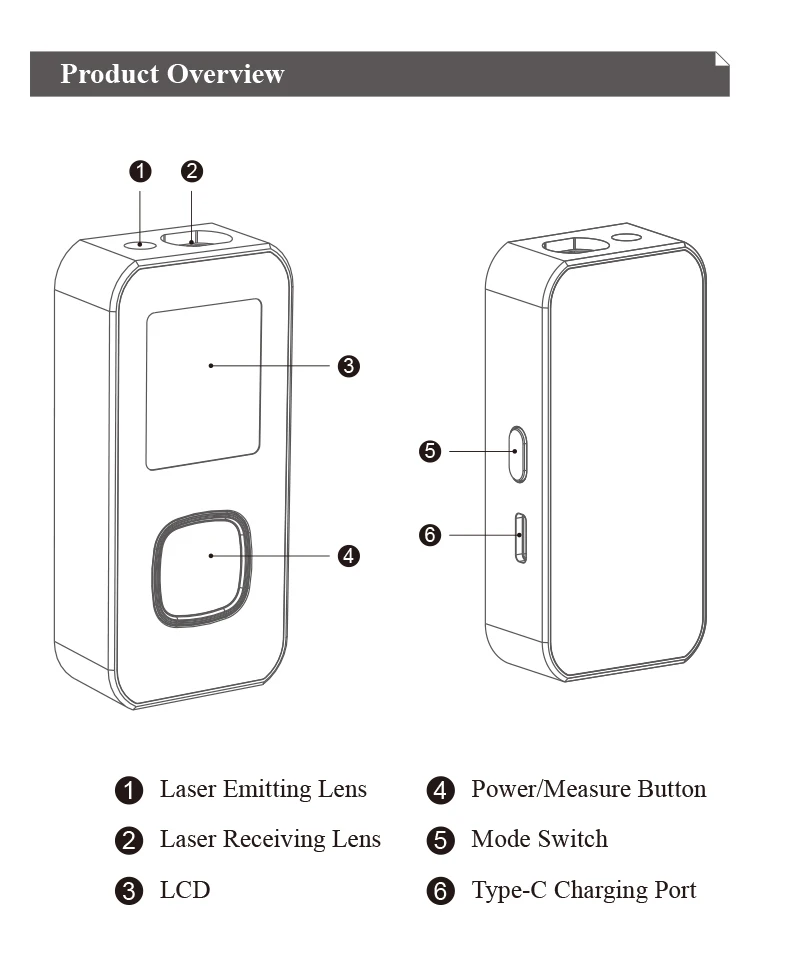 Product Overview

1 2

3

4

5

6

1 Laser Emitting Lens
2 Laser Receiving Lens
3 LCD

4 Power/Measure Button
5 Mode Switch
6 Type-C Charging Port